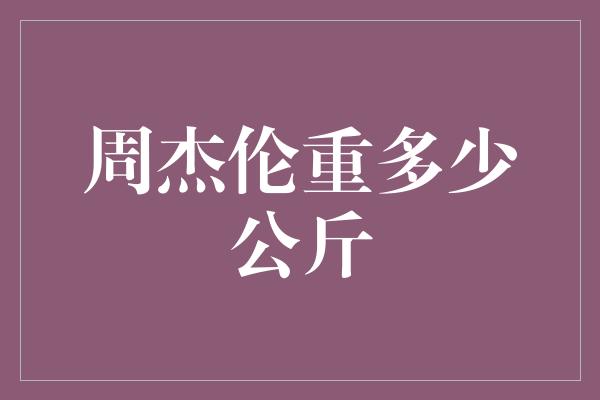 周杰伦重多少公斤